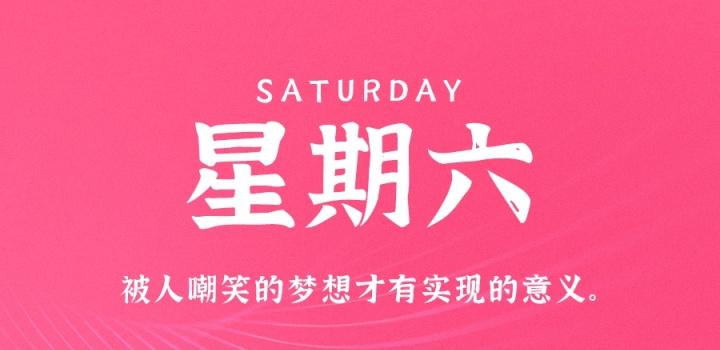 SATURDAY

星期六

被人嘲笑的梦想才有实现的意义。